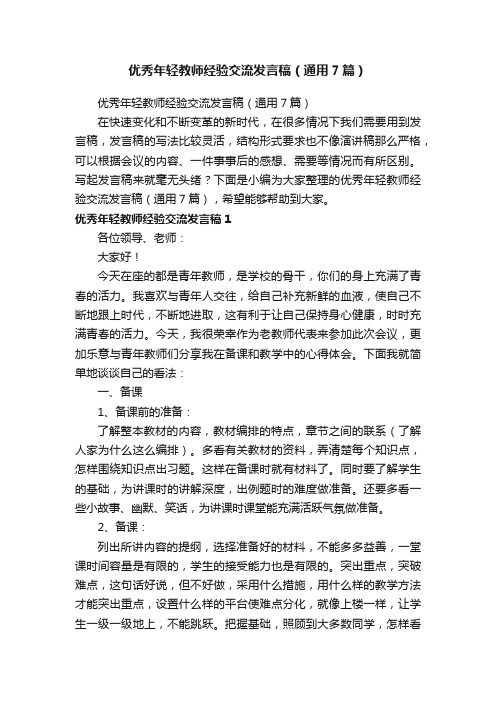 优秀年轻教师经验交流发言稿（通用7篇）

优秀年轻教师经验交流发言稿（通用7篇）

在快速变化和不断变革的新时代，在很多情况下我们需要用到发言稿，发言稿的写法比较灵活，结构形式要求也不像演讲稿那么严格，可以根据会议的内容、一件事事后的感想、需要等情况而有所区别。写起发言稿来就毫无头绪？下面是小编为大家整理的优秀年轻教师经验交流发言稿（通用7篇），希望能够帮助到大家。

优秀年轻教师经验交流发言稿1

各位领导、老师：

大家好！

今天在座的都是青年教师，是学校的骨干，你们的身上充满了青春的活力。我喜欢与青年人交往，给自己补充新鲜的血液，使自己不断地跟上时代，不断地进取，这有利于让自己保持身心健康，时时充满青春的活力。今天，我很荣幸作为老教师代表来参加此次会议，更加乐意与青年教师们分享我在备课和教学中的心得体会。下面我就简单地谈谈自己的看法：

一、备课

1、备课前的准备：

了解整本教材的内容，教材编排的特点，章节之间的联系（了解人家为什么这么编排）。多看有关教材的资料，弄清楚每个知识点，怎样围绕知识点出习题。这样在备课时就有材料了。同时要了解学生的基础，为讲课时的讲解深度，出例题时的难度做准备。还要多看一些小故事、幽默、笑话，为讲课时课堂能充满活跃气氛做准备。

2、备课：

列出所讲内容的提纲，选择准备好的材料，不能多多益善，一堂课时间容量是有限的，学生的接受能力也是有限的。突出重点，突破难点，这句话好说，但不好做，采用什么措施，用什么样的教学方法才能突出重点，设置什么样的平台使难点分化，就像上楼一样，让学生一级一级地上，不能跳跃。把握基础，照顾到大多数同学，怎样看